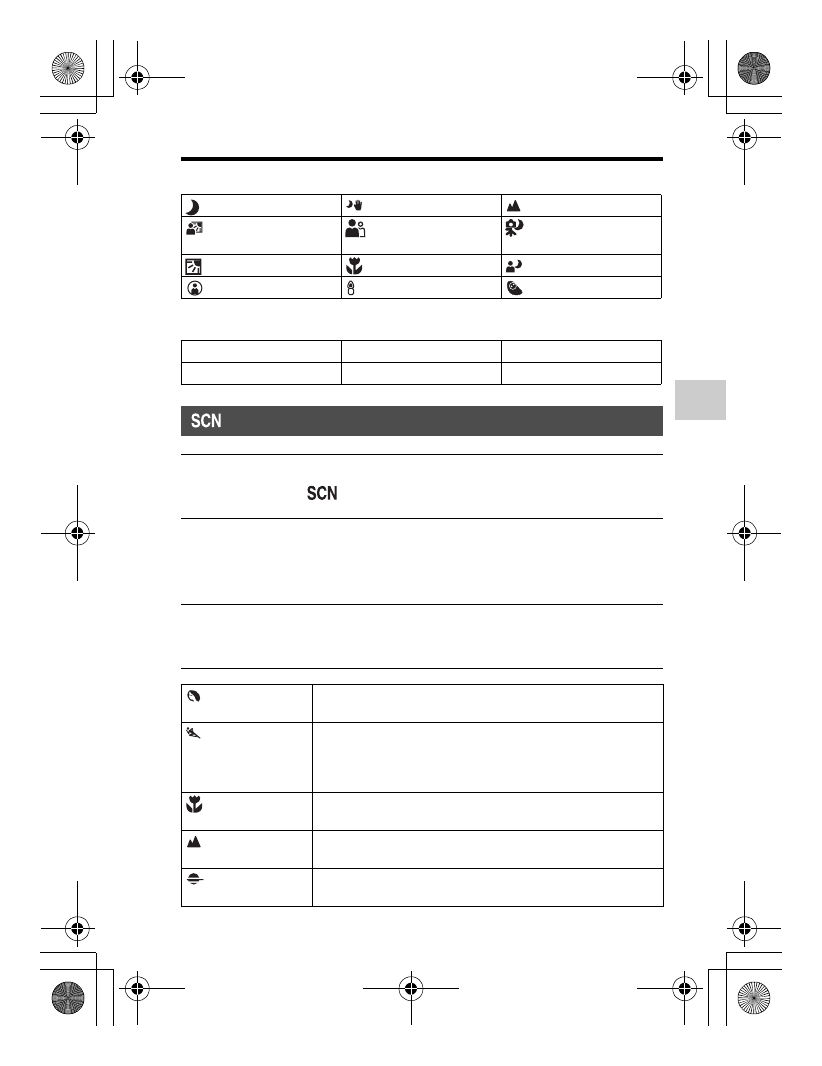 SCN

SCN